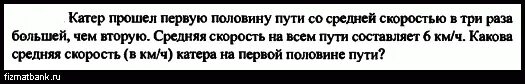 Катер прошел первую половину пути со средней скоростью в три раза большей, чем вторую. Средняя скорость на всем пути составляет 6 км/ч. Какова средняя скорость (в км/ч) катера на первой половине пути?

fizmatbank.ru